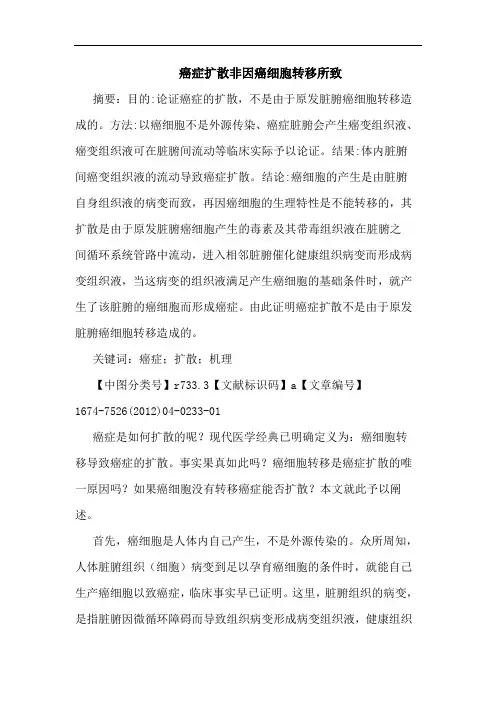 癌症扩散非因癌细胞转移所致

摘要：目的:论证癌症的扩散，不是由于原发脏腑癌细胞转移造成的。方法:以癌细胞不是外源传染、癌症脏腑会产生癌变组织液、癌变组织液可在脏腑间流动等临床实际予以论证。结果:体内脏腑间癌变组织液的流动导致癌症扩散。结论:癌细胞的产生是由脏腑自身组织液的病变而致，再因癌细胞的生理特性是不能转移的，其扩散是由于原发脏腑癌细胞产生的毒素及其带毒组织液在脏腑之间循环系统管路中流动，进入相邻脏腑催化健康组织病变而形成病变组织液，当这病变的组织液满足产生癌细胞的基础条件时，就产生了该脏腑的癌细胞而形成癌症。由此证明癌症扩散不是由于原发脏腑癌细胞转移造成的。

关键词：癌症；扩散；机理

【中图分类号】r733.3【文献标识码】a【文章编号】1674-7526(2012)04-0233-01

癌症是如何扩散的呢？现代医学经典已明确定义为：癌细胞转移导致癌症的扩散。事实果真如此吗？癌细胞转移是癌症扩散的唯一原因吗？如果癌细胞没有转移癌症能否扩散？本文就此予以阐述。

首先，癌细胞是人体内自己产生，不是外源传染的。众所周知，人体脏腑组织（细胞）病变到足以孕育癌细胞的条件时，就能自己生产癌细胞以致癌症，临床事实早已证明。这里，脏腑组织的病变，是指脏腑因微循环障碍而导致组织病变形成病变组织液，健康组织